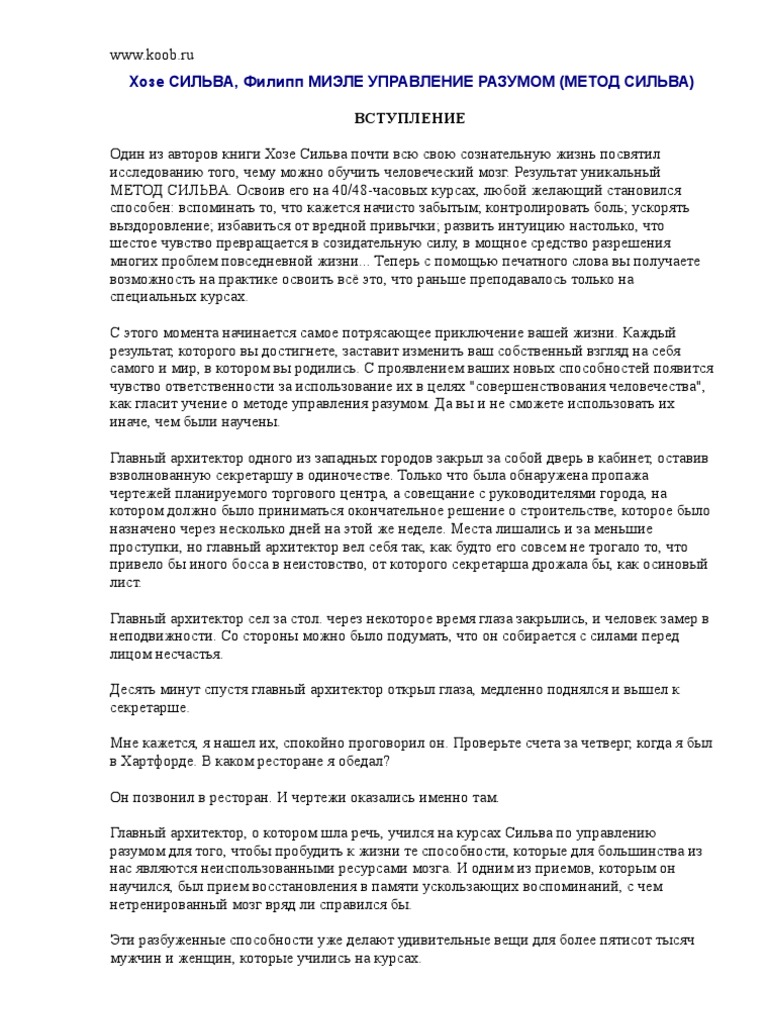 www.koob.ru

Хозе СИЛЬВА, Филипп МИЭЛЕ УПРАВЛЕНИЕ РАЗУМОМ (МЕТОД СИЛЬВА)

ВСТУПЛЕНИЕ

Один из авторов книги Хозе Сильва почти всю свою сознательную жизнь посвятил исследованию того, чему можно обучить человеческий мозг. Результат уникальный МЕТОД СИЛЬВА. Освоив его на 40/48-часовых курсах, любой желающий становился способен: вспоминать то, что кажется начисто забытым; контролировать боль; ускорять выздоровление; избавиться от вредной привычки; развить интуицию настолько, что шестое чувство превращается в созидательную силу, в мощное средство разрешения многих проблем повседневной жизни... Теперь с помощью печатного слова вы получаете возможность на практике освоить всё это, что раньше преподавалось только на специальных курсах.

С этого момента начинается самое потрясающее приключение вашей жизни. Каждый результат, которого вы достигнете, заставит изменить ваш собственный взгляд на себя самого и мир, в котором вы родились. С проявлением ваших новых способностей появится чувство ответственности за использование их в целях "совершенствования человечества", как гласит учение о методе управления разумом. Да вы и не сможете использовать их иначе, чем были научены.

Главный архитектор одного из западных городов закрыл за собой дверь в кабинет, оставив взволнованную секретаршу в одиночестве. Только что была обнаружена пропажа чертежей планируемого торгового центра, а совещание с руководителями города, на котором должно было приниматься окончательное решение о строительстве, которое было назначено через несколько дней на этой же неделе. Места лишались и за меньшие проступки, но главный архитектор вел себя так, как будто его совсем не трогало то, что привело бы иного босса в неистовство, от которого секретарша дрожала бы, как осиновый лист.

Главный архитектор сел за стол. через некоторое время глаза закрылись, и человек замер в неподвижности. Со стороны можно было подумать, что он собирается с силами перед лицом несчастья.

Десять минут спустя главный архитектор открыл глаза, медленно поднялся и вышел к секретарше.

Мне кажется, я нашел их, спокойно проговорил он. Проверьте счета за четверг, когда я был в Хартфорде. В каком ресторане я обедал?

Он позвонил в ресторан. И чертежи оказались именно там.

Главный архитектор, о котором шла речь, учился на курсах Сильва по управлению разумом для того, чтобы пробудить к жизни те способности, которые для большинства из нас являются неиспользованными ресурсами мозга. И одним из приемов, которым он научился, был прием восстановления в памяти ускользающих воспоминаний, с чем нетренированный мозг вряд ли справился бы.

Эти разбуженные способности уже делают удивительные вещи для более пятисот тысяч мужчин и женщин, которые учились на курсах.